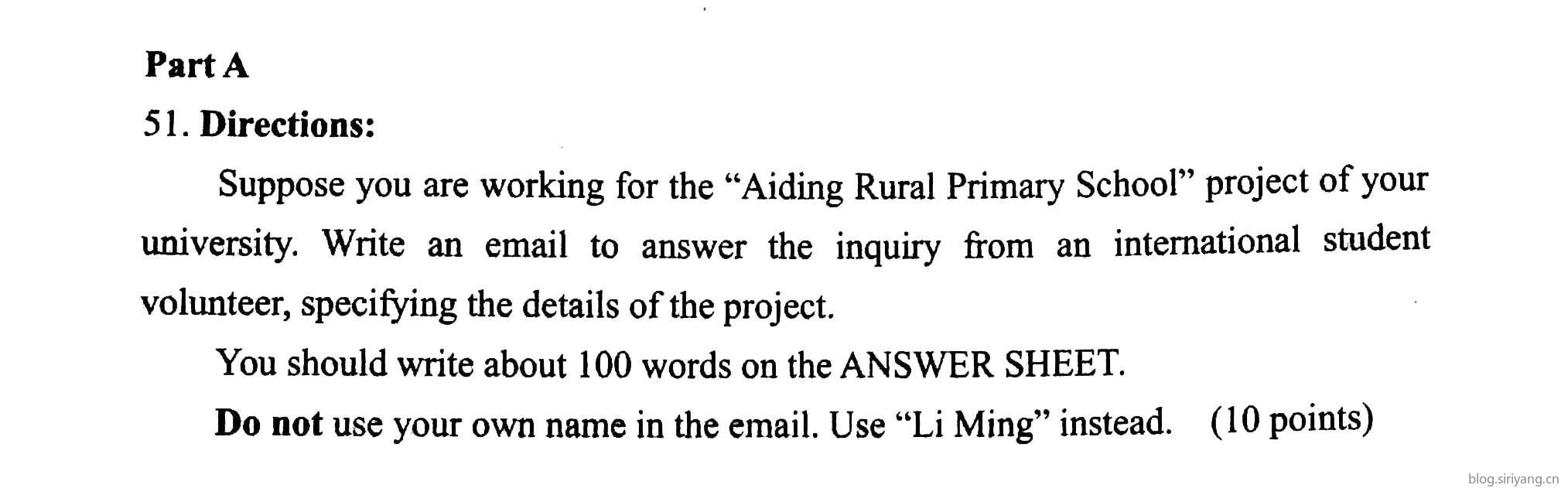 Part A

51. Directions:

Suppose you are working for the "Aiding Rural Primary School" project of your university. Write an email to answer the inquiry from an international student volunteer, specifying the details of the project.

You should write about 100 words on the ANSWER SHEET.

Do not use your own name in the email. Use "Li Ming" instead. (10 points)

blog.siriyang.cn